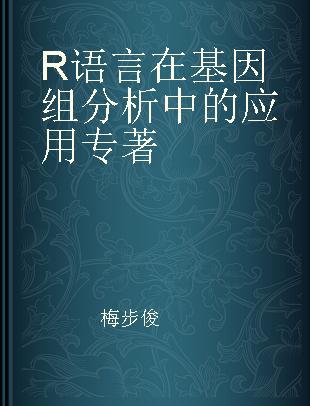 R语言在基因组分析中的应用专著

梅步俊